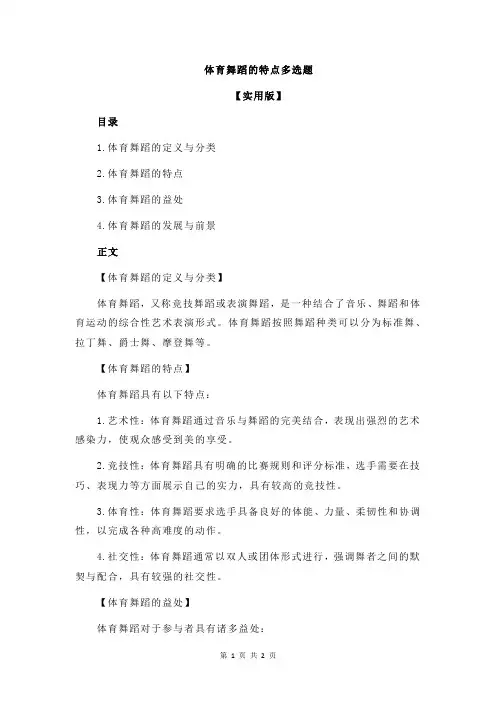 体育舞蹈的特点多选题

【实用版】

目录

1.体育舞蹈的定义与分类

2.体育舞蹈的特点

3.体育舞蹈的益处

4.体育舞蹈的发展与前景

正文

【体育舞蹈的定义与分类】

体育舞蹈，又称竞技舞蹈或表演舞蹈，是一种结合了音乐、舞蹈和体育运动的综合性艺术表演形式。体育舞蹈按照舞蹈种类可以分为标准舞、拉丁舞、爵士舞、摩登舞等。

【体育舞蹈的特点】

体育舞蹈具有以下特点：

1.艺术性：体育舞蹈通过音乐与舞蹈的完美结合，表现出强烈的艺术感染力，使观众感受到美的享受。

2.竞技性：体育舞蹈具有明确的比赛规则和评分标准，选手需要在技巧、表现力等方面展示自己的实力，具有较高的竞技性。

3.体育性：体育舞蹈要求选手具备良好的体能、力量、柔韧性和协调性，以完成各种高难度的动作。

4.社交性：体育舞蹈通常以双人或团体形式进行，强调舞者之间的默契与配合，具有较强的社交性。

【体育舞蹈的益处】

体育舞蹈对于参与者具有诸多益处：

第 1 页 共 2 页